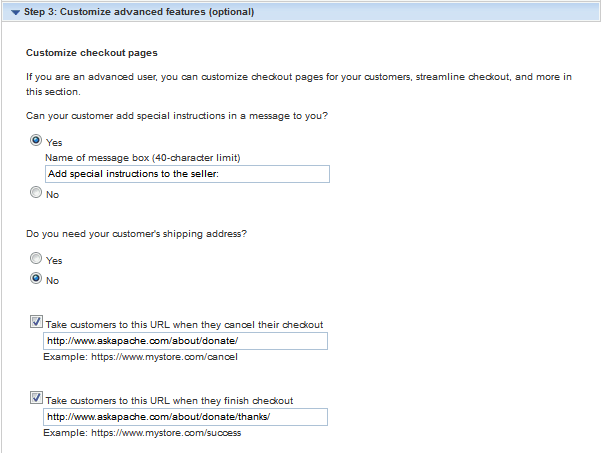 Step 3: Customize advanced features (optional)

Customize checkout pages

If you are an advanced user, you can customize checkout pages for your customers, streamline checkout, and more in this section.

Can your customer add special instructions in a message to you?

Yes

Name of message box (40-character limit)

Add special instructions to the seller:

No

Do you need your customer's shipping address?

Yes

No

Take customers to this URL when they cancel their checkout

http://www.askapache.com/about/donate/

Example: https://www.mystore.com/cancel

Take customers to this URL when they finish checkout

http://www.askapache.com/about/donate/thanks/

Example: https://www.mystore.com/success